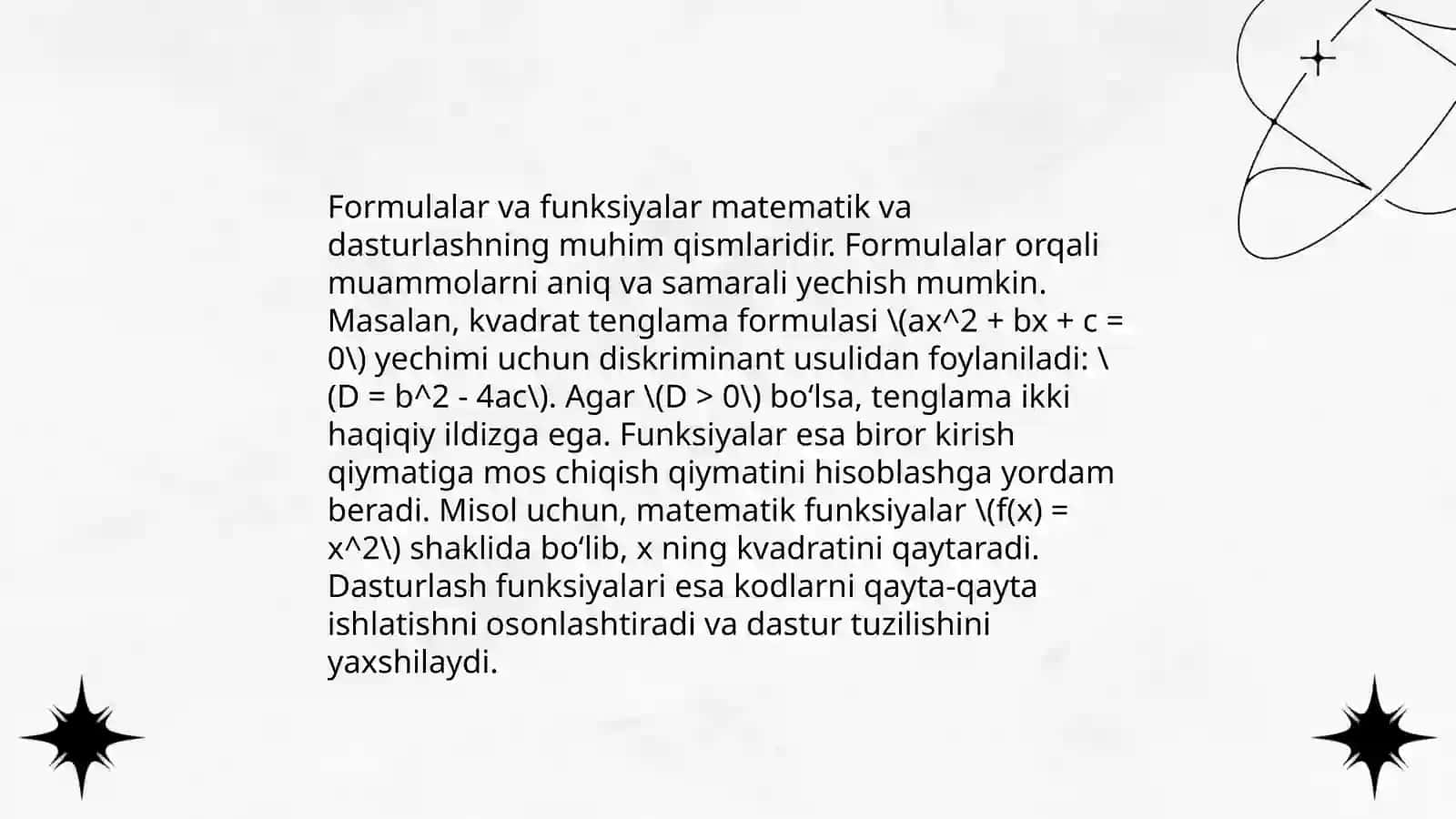 Formulalar va funksiyalar matematik va dasturlashning muhim qismlaridir. Formulalar orqali muammolarni aniq va samarali yechish mumkin. Masalan, kvadrat tenglama formulasi \(ax^2 + bx + c = 0\) yechimi uchun diskriminant usulidan foylaniladi: \(D = b^2 - 4ac\). Agar \(D > 0\) bo‘lsa, tenglama ikki haqiqiy ildizga ega. Funksiyalar esa biror kirish qiymatiga mos chiqish qiymatini hisoblashga yordam beradi. Misol uchun, matematik funksiyalar \(f(x) = x^2\) shaklida bo‘lib, x ning kvadratini qaytaradi. Dasturlash funksiyalari esa kodlarni qayta-qayta ishlatishni osonlashtiradi va dastur tuzilishini yaxshilaydi.